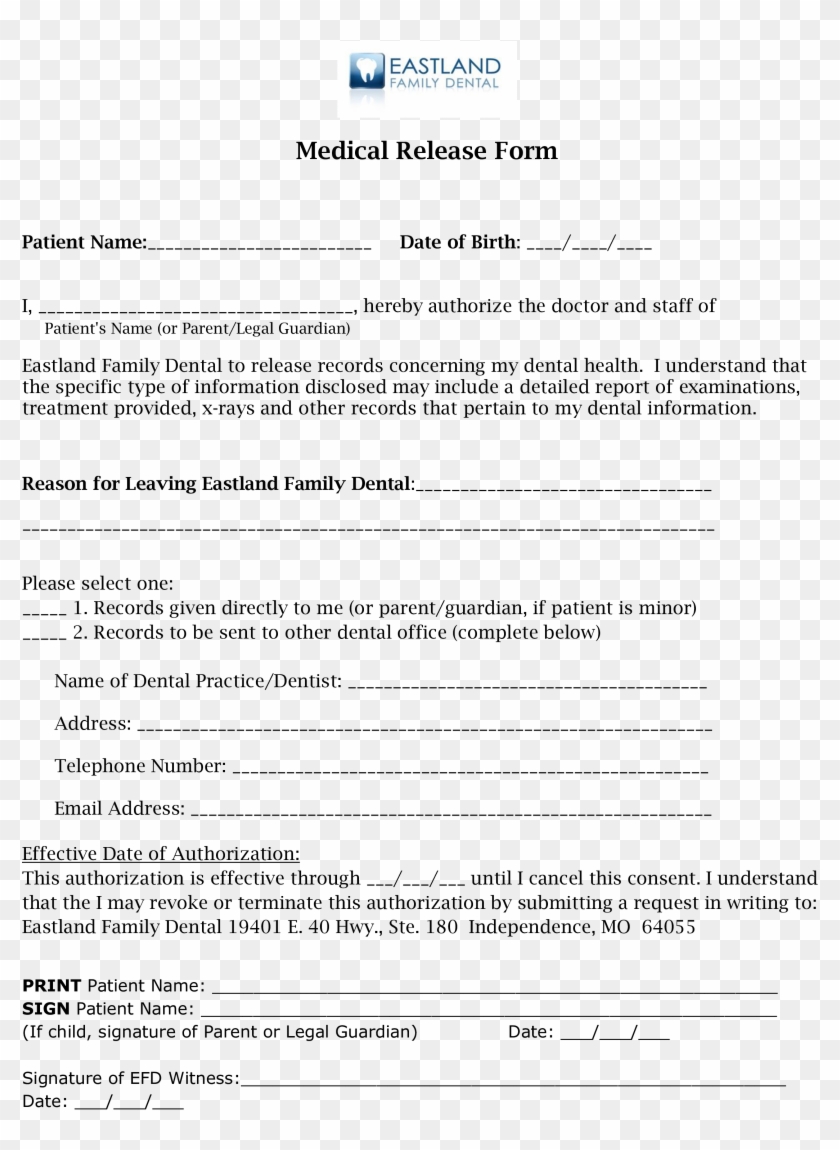 EASTLAND
FAMILY DENTAL

Medical Release Form

Patient Name:____    Date of Birth: ____/____/____

I, ____, hereby authorize the doctor and staff of
Patient's Name (or Parent/Legal Guardian)

Eastland Family Dental to release records concerning my dental health. I understand that the specific type of information disclosed may include a detailed report of examinations, treatment provided, x-rays and other records that pertain to my dental information.

Reason for Leaving Eastland Family Dental:____

____

Please select one:
____ 1. Records given directly to me (or parent/guardian, if patient is minor)
____ 2. Records to be sent to other dental office (complete below)

Name of Dental Practice/Dentist: ____

Address: ____

Telephone Number: ____

Email Address: ____

Effective Date of Authorization:
This authorization is effective through ____/____/____ until I cancel this consent. I understand that the I may revoke or terminate this authorization by submitting a request in writing to: Eastland Family Dental 19401 E. 40 Hwy., Ste. 180 Independence, MO 64055

PRINT Patient Name: ____
SIGN Patient Name: ____
(If child, signature of Parent or Legal Guardian)    Date: ____/____/____

Signature of EFD Witness:____
Date: ____/____/____